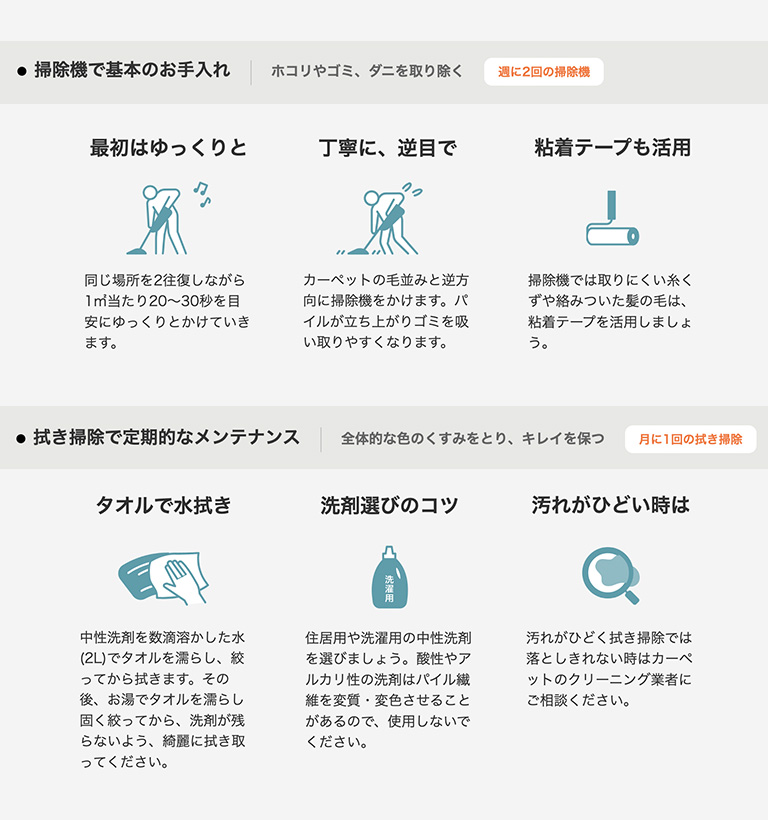 ● 掃除機で基本のお手入れ

ホコリやゴミ、ダニを取り除く

週に2回の掃除機

最初はゆっくりと

同じ場所を2往復しながら1㎡当たり20〜30秒を目安にゆっくりとかけていきます。

丁寧に、逆目で

カーペットの毛並みと逆方向に掃除機をかけます。パイルが立ち上がりゴミを吸い取りやすくなります。

粘着テープも活用

掃除機では取りにくい糸くずや絡みついた髪の毛は、粘着テープを活用しましょう。

● 拭き掃除で定期的なメンテナンス

全体的な色のくすみをとり、キレイを保つ

月に1回の拭き掃除

タオルで水拭き

中性洗剤を数滴溶かした水(2L)でタオルを濡らし、絞ってから拭きます。その後、お湯でタオルを濡らし固く絞ってから、洗剤が残らないよう、綺麗に拭き取ってください。

洗剤選びのコツ

洗濯用

住居用や洗濯用の中性洗剤を選びましょう。酸性やアルカリ性の洗剤はパイル繊維を変質・変色させることがあるので、使用しないでください。

汚れがひどい時は

汚れがひどく拭き掃除では落としきれない時はカーペットのクリーニング業者にご相談ください。